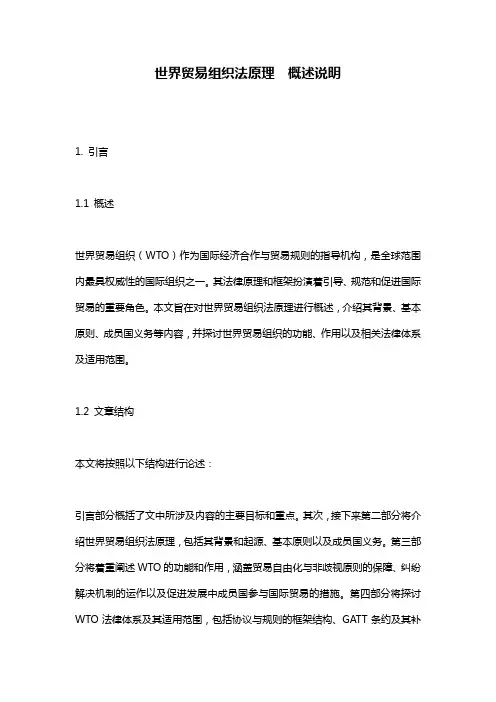 世界贸易组织法原理　概述说明

1. 引言

1.1 概述

世界贸易组织（WTO）作为国际经济合作与贸易规则的指导机构，是全球范围内最具权威性的国际组织之一。其法律原理和框架扮演着引导、规范和促进国际贸易的重要角色。本文旨在对世界贸易组织法原理进行概述，介绍其背景、基本原则、成员国义务等内容，并探讨世界贸易组织的功能、作用以及相关法律体系及适用范围。

1.2 文章结构

本文将按照以下结构进行论述：

引言部分概括了文中所涉及内容的主要目标和重点。其次，接下来第二部分将介绍世界贸易组织法原理，包括其背景和起源、基本原则以及成员国义务。第三部分将着重阐述 WTO 的功能和作用，涵盖贸易自由化与非歧视原则的保障、纠纷解决机制的运作以及促进发展中成员国参与国际贸易的措施。第四部分将探讨 WTO 法律体系及其适用范围，包括协议与规则的框架结构、GATT 条约及其补